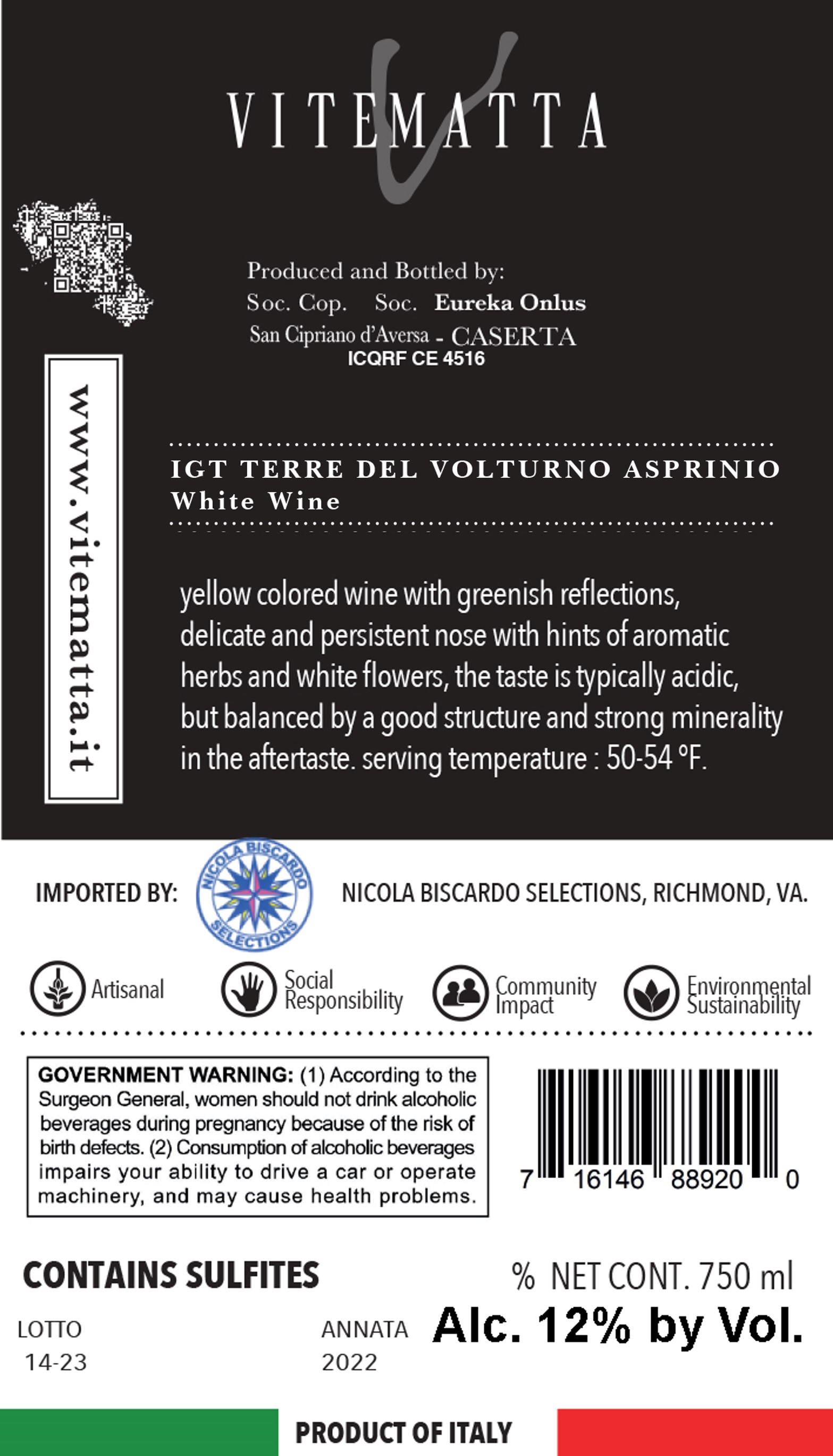 V
VITEMATTA

Produced and Bottled by:
Soc. Cop. Soc. Eureka Onlus
San Cipriano d'Aversa - CASERTA
ICQRF CE 4516

www.vitematta.it

IGT TERRE DEL VOLTURNO ASPRINIO
White Wine

yellow colored wine with greenish reflections, delicate and persistent nose with hints of aromatic herbs and white flowers, the taste is typically acidic, but balanced by a good structure and strong minerality in the aftertaste. serving temperature : 50-54 °F.

IMPORTED BY: NICOLA BISCARDO SELECTIONS NICOLA BISCARDO SELECTIONS, RICHMOND, VA.

Artisanal
Social Responsibility
Community Impact
Environmental Sustainability

GOVERNMENT WARNING: (1) According to the Surgeon General, women should not drink alcoholic beverages during pregnancy because of the risk of birth defects. (2) Consumption of alcoholic beverages impairs your ability to drive a car or operate machinery, and may cause health problems.

7 16146 88920 0

CONTAINS SULFITES

% NET CONT. 750 ml

LOTTO
14-23

ANNATA
2022

Alc. 12% by Vol.

PRODUCT OF ITALY